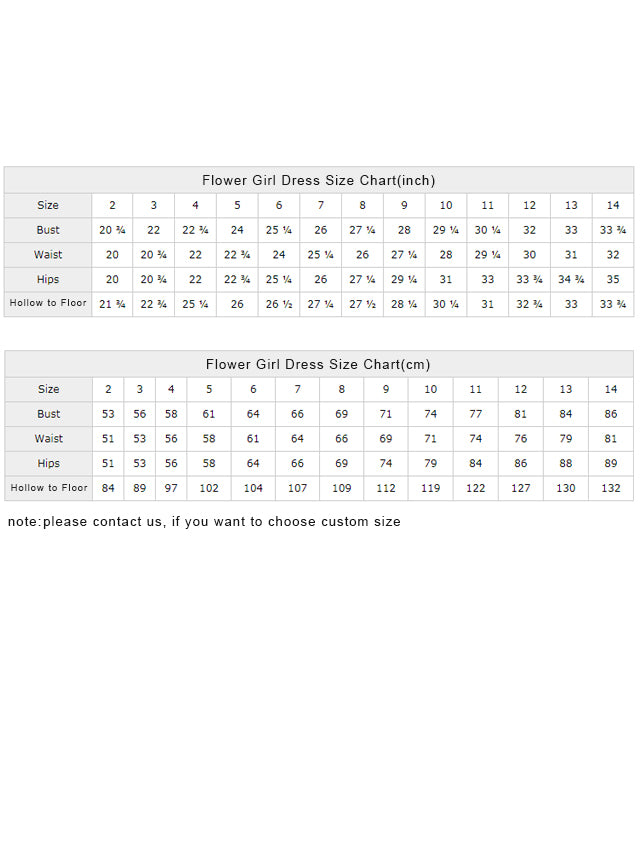 Flower Girl Dress Size Chart(inch)

| Size | 2 | 3 | 4 | 5 | 6 | 7 | 8 | 9 | 10 | 11 | 12 | 13 | 14 |
|---|---|---|---|---|---|---|---|---|---|---|---|---|---|
| Bust | 20 ¾ | 22 | 22 ¾ | 24 | 25 ¼ | 26 | 27 ¼ | 28 | 29 ¼ | 30 ¼ | 32 | 33 | 33 ¾ |
| Waist | 20 | 20 ¾ | 22 | 22 ¾ | 24 | 25 ¼ | 26 | 27 ¼ | 28 | 29 ¼ | 30 | 31 | 32 |
| Hips | 20 | 20 ¾ | 22 | 22 ¾ | 25 ¼ | 26 | 27 ¼ | 29 ¼ | 31 | 33 | 33 ¾ | 34 ¾ | 35 |
| Hollow to Floor | 21 ¾ | 22 ¾ | 25 ¼ | 26 | 26 ½ | 27 ¼ | 27 ½ | 28 ¼ | 30 ¼ | 31 | 32 ¾ | 33 | 33 ¾ |

Flower Girl Dress Size Chart(cm)

| Size | 2 | 3 | 4 | 5 | 6 | 7 | 8 | 9 | 10 | 11 | 12 | 13 | 14 |
|---|---|---|---|---|---|---|---|---|---|---|---|---|---|
| Bust | 53 | 56 | 58 | 61 | 64 | 66 | 69 | 71 | 74 | 77 | 81 | 84 | 86 |
| Waist | 51 | 53 | 56 | 58 | 61 | 64 | 66 | 69 | 71 | 74 | 76 | 79 | 81 |
| Hips | 51 | 53 | 56 | 58 | 64 | 66 | 69 | 74 | 79 | 84 | 86 | 88 | 89 |
| Hollow to Floor | 84 | 89 | 97 | 102 | 104 | 107 | 109 | 112 | 119 | 122 | 127 | 130 | 132 |

note:please contact us, if you want to choose custom size